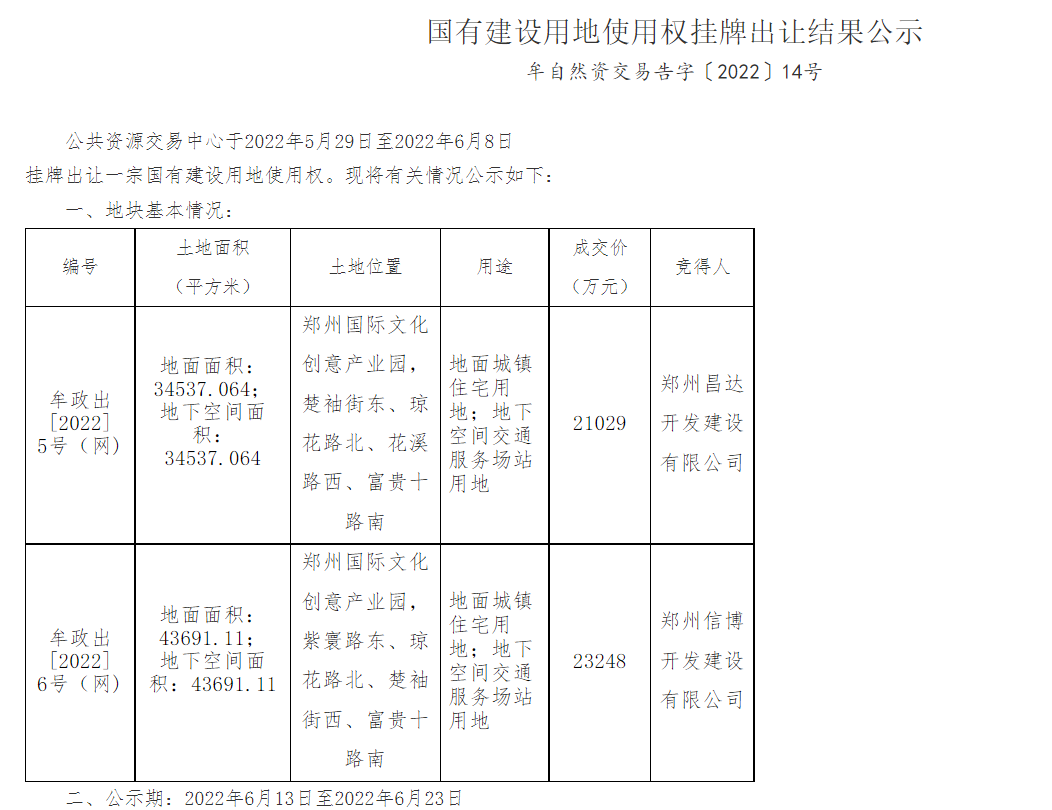 国有建设用地使用权挂牌出让结果公示

牟自然资交易告字〔2022〕14号

公共资源交易中心于2022年5月29日至2022年6月8日挂牌出让一宗国有建设用地使用权。现将有关情况公示如下:

一、地块基本情况:

| 编号 | 土地面积（平方米） | 土地位置 | 用途 | 成交价（万元） | 竞得人 |
|---|---|---|---|---|---|
| 牟政出[2022]5号（网） | 地面面积：34537.064；地下空间面积：34537.064 | 郑州国际文化创意产业园，楚袖街东、琼花路北、花溪路西、富贵十路南 | 地面城镇住宅用地；地下空间交通服务场站用地 | 21029 | 郑州昌达开发建设有限公司 |
| 牟政出[2022]6号（网） | 地面面积：43691.11；地下空间面积：43691.11 | 郑州国际文化创意产业园，紫寰路东、琼花路北、楚袖街西、富贵十路南 | 地面城镇住宅用地；地下空间交通服务场站用地 | 23248 | 郑州信博开发建设有限公司 |

二、公示期：2022年6月13日至2022年6月23日